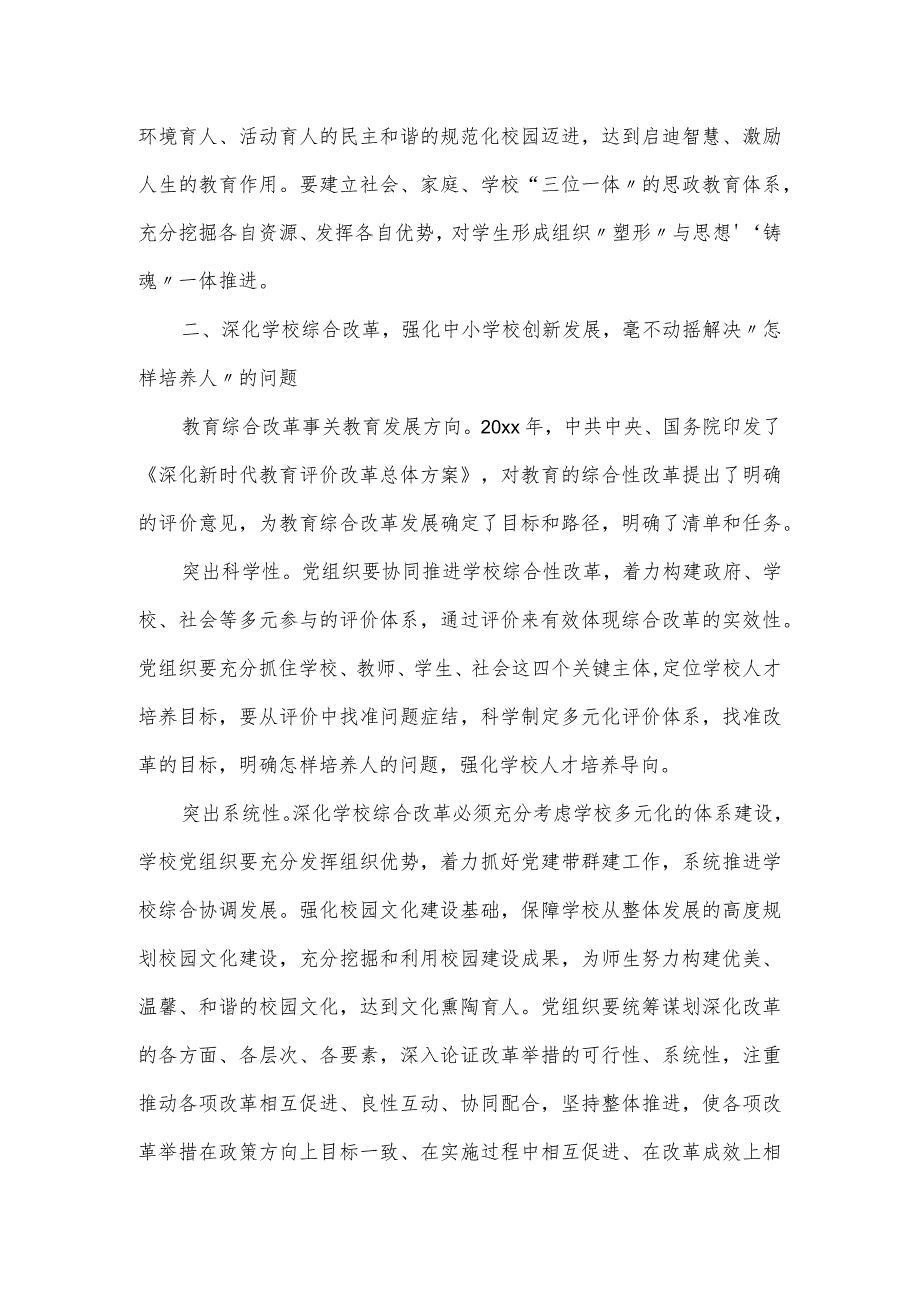 环境育人、活动育人的民主和谐的规范化校园迈进，达到启迪智慧、激励人生的教育作用。要建立社会、家庭、学校“三位一体〃的思政教育体系，充分挖掘各自资源、发挥各自优势，对学生形成组织〃塑形〃与思想'‘铸魂〃一体推进。

二、深化学校综合改革，强化中小学校创新发展，毫不动摇解决〃怎样培养人〃的问题

教育综合改革事关教育发展方向。20xx年，中共中央、国务院印发了《深化新时代教育评价改革总体方案》，对教育的综合性改革提出了明确的评价意见，为教育综合改革发展确定了目标和路径，明确了清单和任务。

突出科学性。党组织要协同推进学校综合性改革，着力构建政府、学校、社会等多元参与的评价体系，通过评价来有效体现综合改革的实效性。党组织要充分抓住学校、教师、学生、社会这四个关键主体,定位学校人才培养目标，要从评价中找准问题症结，科学制定多元化评价体系，找准改革的目标，明确怎样培养人的问题，强化学校人才培养导向。

突出系统性。深化学校综合改革必须充分考虑学校多元化的体系建设，学校党组织要充分发挥组织优势，着力抓好党建带群建工作，系统推进学校综合协调发展。强化校园文化建设基础，保障学校从整体发展的高度规划校园文化建设，充分挖掘和利用校园建设成果，为师生努力构建优美、温馨、和谐的校园文化，达到文化熏陶育人。党组织要统筹谋划深化改革的各方面、各层次、各要素，深入论证改革举措的可行性、系统性，注重推动各项改革相互促进、良性互动、协同配合，坚持整体推进，使各项改革举措在政策方向上目标一致、在实施过程中相互促进、在改革成效上相